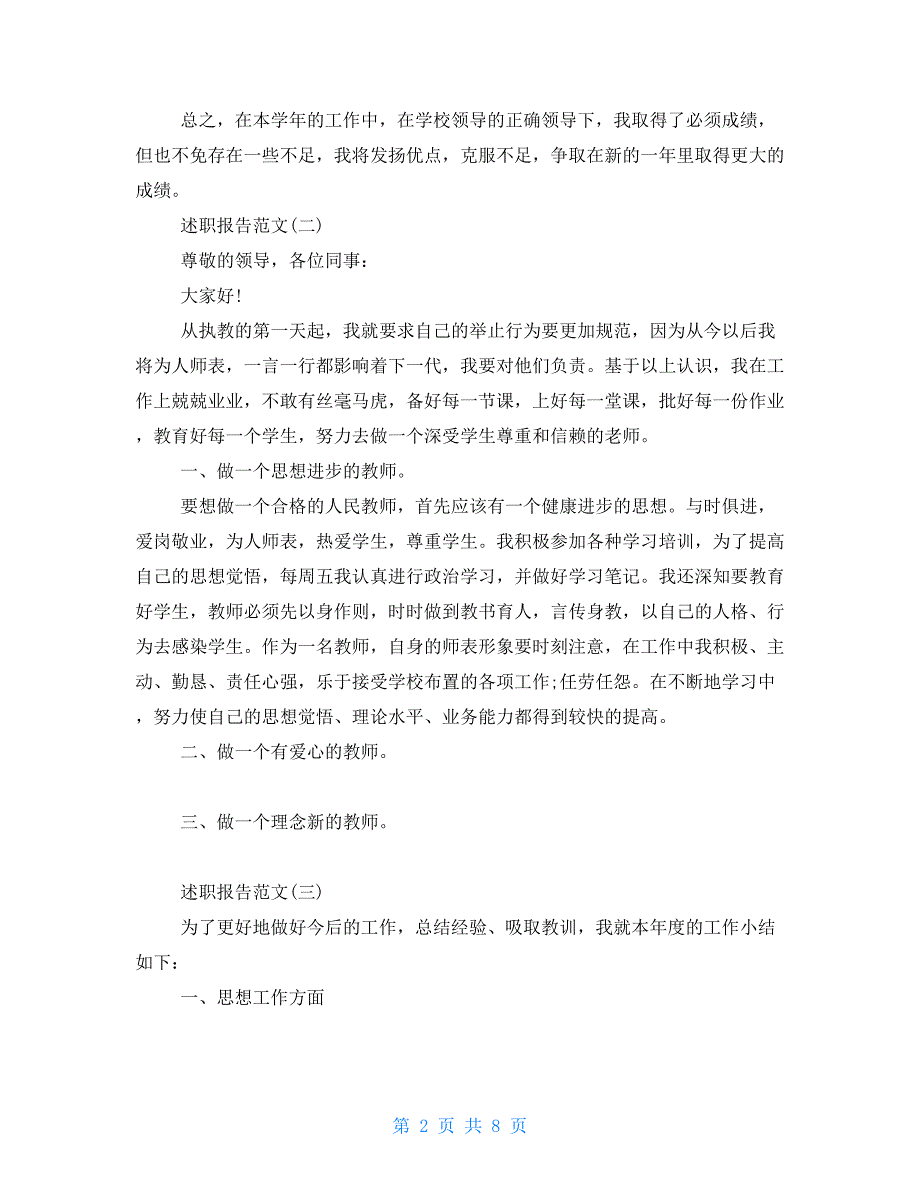 总之，在本学年的工作中，在学校领导的正确领导下，我取得了必须成绩，但也不免存在一些不足，我将发扬优点，克服不足，争取在新的一年里取得更大的成绩。

述职报告范文(二)

尊敬的领导，各位同事：

大家好!

从执教的第一天起，我就要求自己的举止行为要更加规范，因为从今以后我将为人师表，一言一行都影响着下一代，我要对他们负责。基于以上认识，我在工作上兢兢业业，不敢有丝毫马虎，备好每一节课，上好每一堂课，批好每一份作业，教育好每一个学生，努力去做一个深受学生尊重和信赖的老师。

一、做一个思想进步的教师。

要想做一个合格的人民教师，首先应该有一个健康进步的思想。与时俱进，爱岗敬业，为人师表，热爱学生，尊重学生。我积极参加各种学习培训，为了提高自己的思想觉悟，每周五我认真进行政治学习，并做好学习笔记。我还深知要教育好学生，教师必须先以身作则，时时做到教书育人，言传身教，以自己的人格、行为去感染学生。作为一名教师，自身的师表形象要时刻注意，在工作中我积极、主动、勤恳、责任心强，乐于接受学校布置的各项工作;任劳任怨。在不断地学习中，努力使自己的思想觉悟、理论水平、业务能力都得到较快的提高。

二、做一个有爱心的教师。

三、做一个理念新的教师。

述职报告范文(三)

为了更好地做好今后的工作，总结经验、吸取教训，我就本年度的工作小结如下：

一、思想工作方面

第 2 页 共 8 页